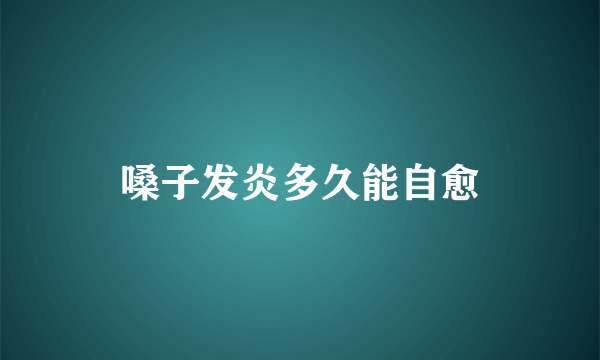 嗓子发炎多久能自愈